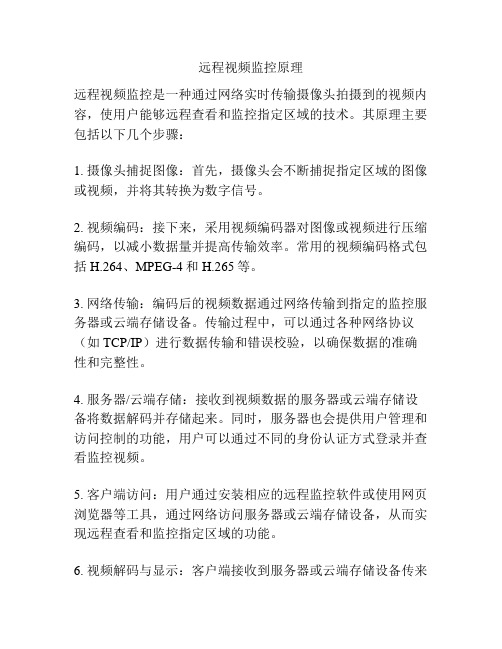 远程视频监控原理

远程视频监控是一种通过网络实时传输摄像头拍摄到的视频内容，使用户能够远程查看和监控指定区域的技术。其原理主要包括以下几个步骤：

1. 摄像头捕捉图像：首先，摄像头会不断捕捉指定区域的图像或视频，并将其转换为数字信号。

2. 视频编码：接下来，采用视频编码器对图像或视频进行压缩编码，以减小数据量并提高传输效率。常用的视频编码格式包括 H.264、MPEG-4 和 H.265 等。

3. 网络传输：编码后的视频数据通过网络传输到指定的监控服务器或云端存储设备。传输过程中，可以通过各种网络协议（如 TCP/IP）进行数据传输和错误校验，以确保数据的准确性和完整性。

4. 服务器/云端存储：接收到视频数据的服务器或云端存储设备将数据解码并存储起来。同时，服务器也会提供用户管理和访问控制的功能，用户可以通过不同的身份认证方式登录并查看监控视频。

5. 客户端访问：用户通过安装相应的远程监控软件或使用网页浏览器等工具，通过网络访问服务器或云端存储设备，从而实现远程查看和监控指定区域的功能。

6. 视频解码与显示：客户端接收到服务器或云端存储设备传来